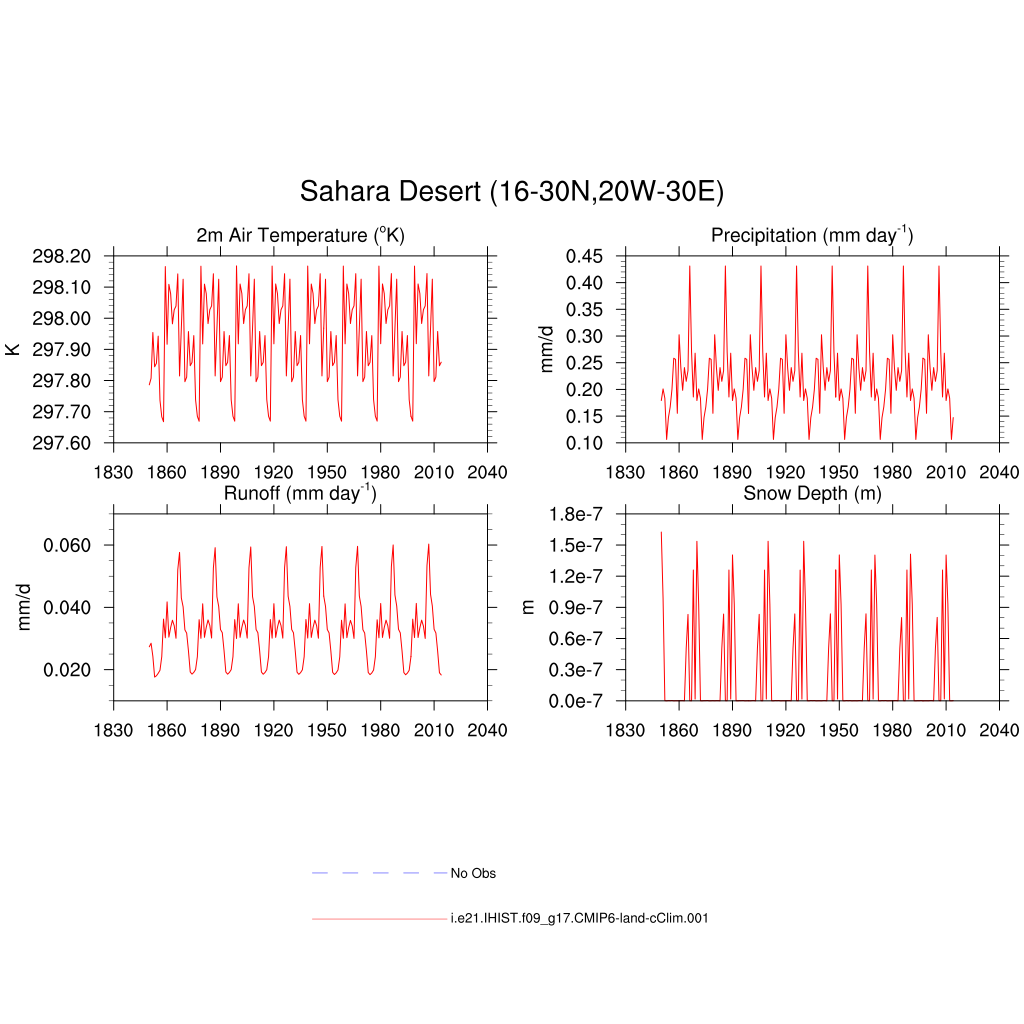 Sahara Desert (16-30N,20W-30E)

2m Air Temperature ($^{o}$K)

K

298.20
298.10
298.00
297.90
297.80
297.70
297.60

1830 1860 1890 1920 1950 1980 2010 2040

Precipitation (mm day$^{-1}$)

mm/d

0.45
0.40
0.35
0.30
0.25
0.20
0.15
0.10

1830 1860 1890 1920 1950 1980 2010 2040

Runoff (mm day$^{-1}$)

mm/d

0.060
0.040
0.020

1830 1860 1890 1920 1950 1980 2010 2040

Snow Depth (m)

m

1.8e-7
1.5e-7
1.2e-7
0.9e-7
0.6e-7
0.3e-7
0.0e-7

1830 1860 1890 1920 1950 1980 2010 2040

No Obs

i.e21.IHIST.f09_g17.CMIP6-land-cClim.001